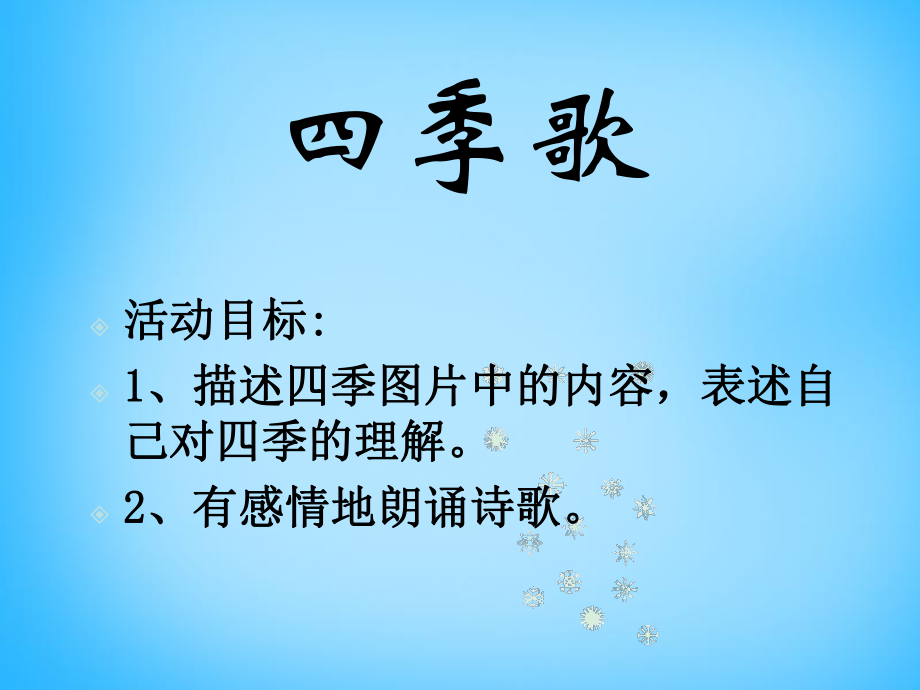 四季歌

活动目标:

1、描述四季图片中的内容，表述自己对四季的理解。

2、有感情地朗诵诗歌。